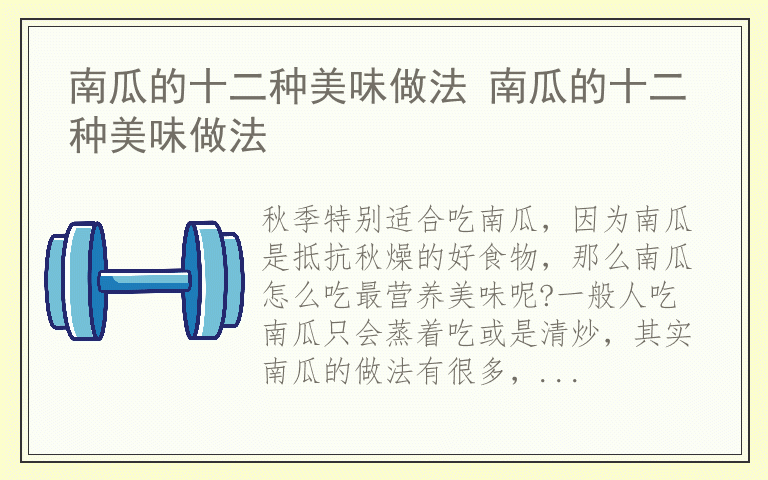 南瓜的十二种美味做法 南瓜的十二种美味做法

秋季特别适合吃南瓜，因为南瓜是抵抗秋燥的好食物，那么南瓜怎么吃最营养美味呢?一般人吃南瓜只会蒸着吃或是清炒，其实南瓜的做法有很多，...